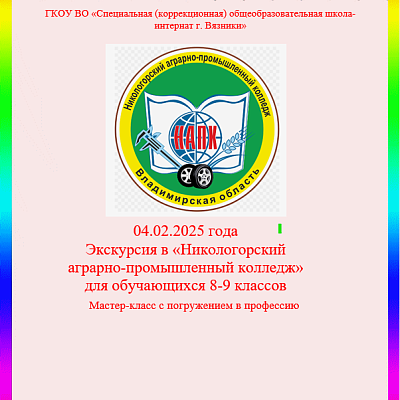 ГКОУ ВО «Специальная (коррекционная) общеобразовательная школа-интернат г. Вязники»

Никологорский аграрно-промышленный колледж

НАПК

Владимирская область

04.02.2025 года
Экскурсия в «Никологорский аграрно-промышленный колледж» для обучающихся 8-9 классов

Мастер-класс с погружением в профессию